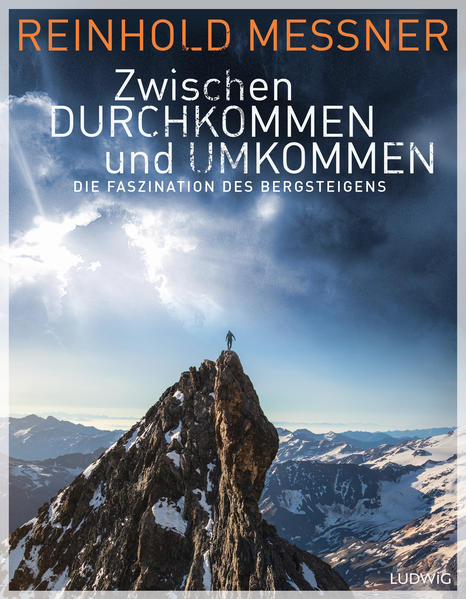 REINHOLD MESSNER

Zwischen DURCHKOMMEN und UMKOMMEN

DIE FASZINATION DES BERGSTEIGENS

LUDWIG